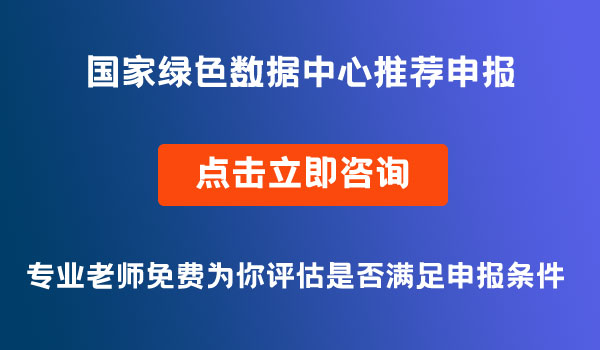 国家绿色数据中心推荐申报

点击立即咨询

专业老师免费为你评估是否满足申报条件